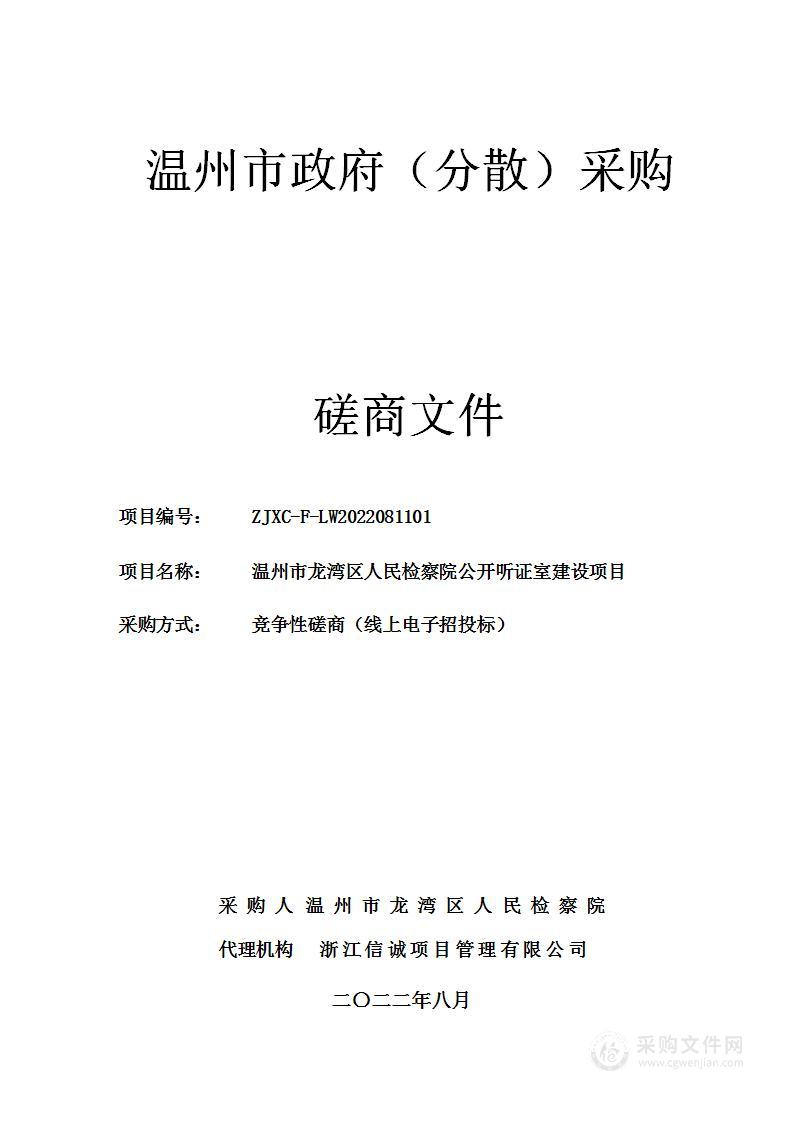 温州市政府（分散）采购

磋商文件

项目编号： ZJXC-F-LW2022081101

项目名称： 温州市龙湾区人民检察院公开听证室建设项目

采购方式： 竞争性磋商（线上电子招投标）

采购人 温州市龙湾区人民检察院

代理机构 浙江信诚项目管理有限公司

二〇二二年八月

采购文件网
www.cgwenjian.com